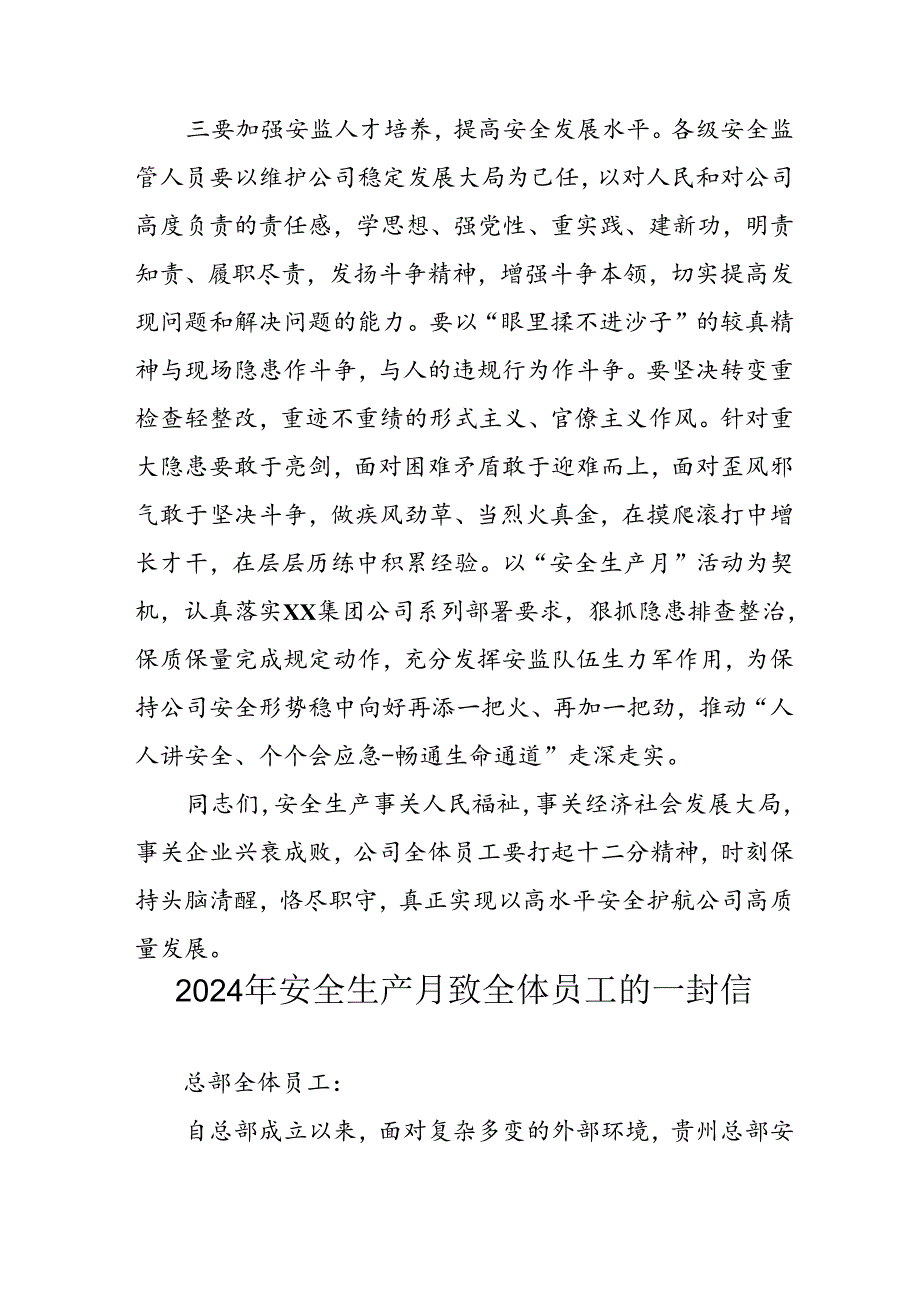 三要加强安监人才培养，提高安全发展水平。各级安全监管人员要以维护公司稳定发展大局为己任，以对人民和对公司高度负责的责任感，学思想、强党性、重实践、建新功，明责知责、履职尽责，发扬斗争精神，增强斗争本领，切实提高发现问题和解决问题的能力。要以“眼里揉不进沙子”的较真精神与现场隐患作斗争，与人的违规行为作斗争。要坚决转变重检查轻整改，重迹不重绩的形式主义、官僚主义作风。针对重大隐患要敢于亮剑，面对困难矛盾敢于迎难而上，面对歪风邪气敢于坚决斗争，做疾风劲草、当烈火真金，在摸爬滚打中增长才干，在层层历练中积累经验。以“安全生产月”活动为契机，认真落实XX集团公司系列部署要求，狠抓隐患排查整治，保质保量完成规定动作，充分发挥安监队伍生力军作用，为保持公司安全形势稳中向好再添一把火、再加一把劲，推动“人人讲安全、个个会应急-畅通生命通道”走深走实。

同志们，安全生产事关人民福祉，事关经济社会发展大局，事关企业兴衰成败，公司全体员工要打起十二分精神，时刻保持头脑清醒，恪尽职守，真正实现以高水平安全护航公司高质量发展。

2024年安全生产月致全体员工的一封信

总部全体员工：

自总部成立以来，面对复杂多变的外部环境，贵州总部安